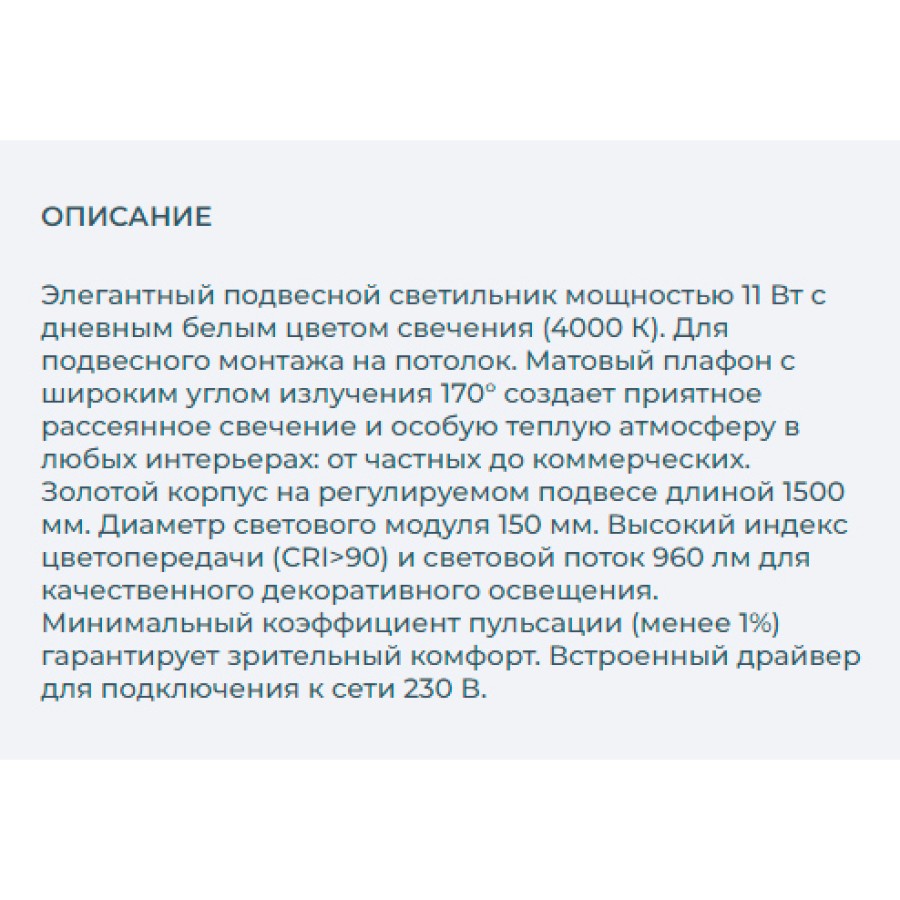 ОПИСАНИЕ

Элегантный подвесной светильник мощностью 11 Вт с дневным белым цветом свечения (4000 К). Для подвесного монтажа на потолок. Матовый плафон с широким углом излучения 170° создает приятное рассеянное свечение и особую теплую атмосферу в любых интерьерах: от частных до коммерческих. Золотой корпус на регулируемом подвесе длиной 1500 мм. Диаметр светового модуля 150 мм. Высокий индекс цветопередачи (CRI>90) и световой поток 960 лм для качественного декоративного освещения. Минимальный коэффициент пульсации (менее 1%) гарантирует зрительный комфорт. Встроенный драйвер для подключения к сети 230 В.